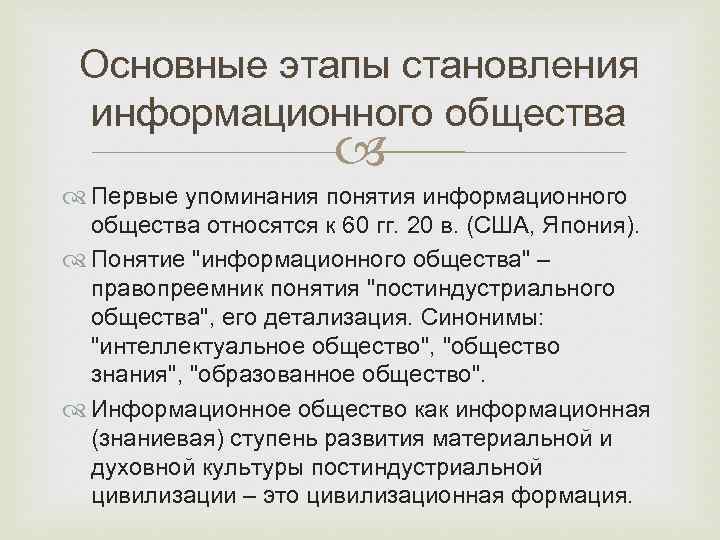 Основные этапы становления информационного общества

Первые упоминания понятия информационного общества относятся к 60 гг. 20 в. (США, Япония).

Понятие "информационного общества" – правопреемник понятия "постиндустриального общества", его детализация. Синонимы: "интеллектуальное общество", "общество знания", "образованное общество".

Информационное общество как информационная (знаниевая) ступень развития материальной и духовной культуры постиндустриальной цивилизации – это цивилизационная формация.